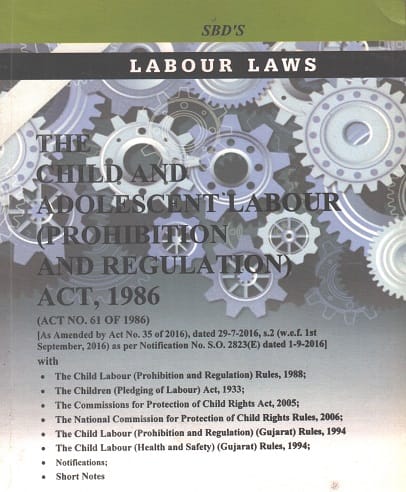 SBD'S

LABOUR LAWS

THE CHILD AND ADOLESCENT LABOUR (PROHIBITION AND REGULATION) ACT, 1986

(ACT NO. 61 OF 1986)

[As Amended by Act No. 35 of 2016), dated 29-7-2016, s.2 (w.e.f. 1st September, 2016) as per Notification No. S.O. 2823(E) dated 1-9-2016]

with

• The Child Labour (Prohibition and Regulation) Rules, 1988;
• The Children (Pledging of Labour) Act, 1933;
• The Commissions for Protection of Child Rights Act, 2005;
• The National Commission for Protection of Child Rights Rules, 2006;
• The Child Labour (Prohibition and Regulation) (Gujarat) Rules, 1994
• The Child Labour (Health and Safety) (Gujarat) Rules, 1994;
• Notifications;
• Short Notes